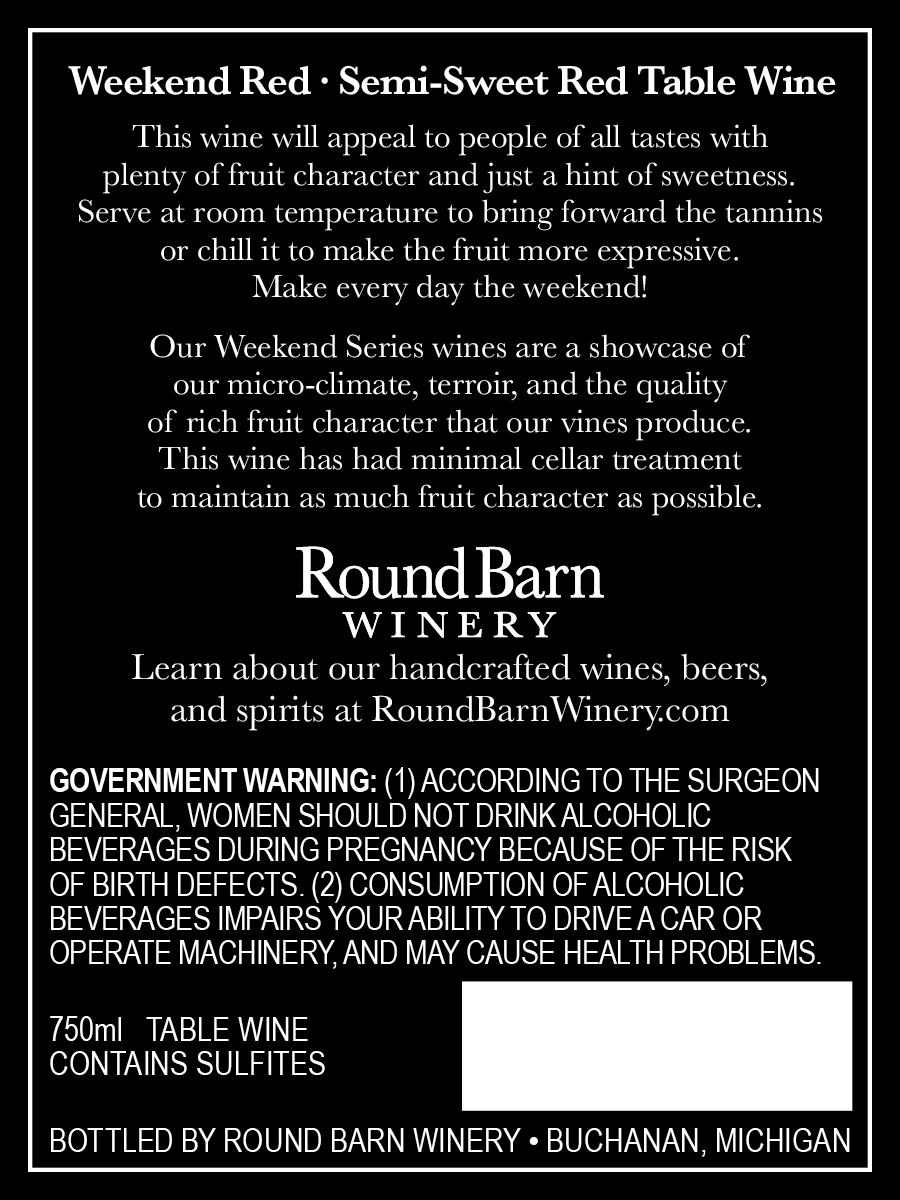 Weekend Red · Semi-Sweet Red Table Wine

This wine will appeal to people of all tastes with plenty of fruit character and just a hint of sweetness. Serve at room temperature to bring forward the tannins or chill it to make the fruit more expressive. Make every day the weekend!

Our Weekend Series wines are a showcase of our micro-climate, terroir, and the quality of rich fruit character that our vines produce. This wine has had minimal cellar treatment to maintain as much fruit character as possible.

Round Barn
WINERY

Learn about our handcrafted wines, beers, and spirits at RoundBarnWinery.com

GOVERNMENT WARNING: (1) ACCORDING TO THE SURGEON GENERAL, WOMEN SHOULD NOT DRINK ALCOHOLIC BEVERAGES DURING PREGNANCY BECAUSE OF THE RISK OF BIRTH DEFECTS. (2) CONSUMPTION OF ALCOHOLIC BEVERAGES IMPAIRS YOUR ABILITY TO DRIVE A CAR OR OPERATE MACHINERY, AND MAY CAUSE HEALTH PROBLEMS.

750ml TABLE WINE
CONTAINS SULFITES

BOTTLED BY ROUND BARN WINERY • BUCHANAN, MICHIGAN